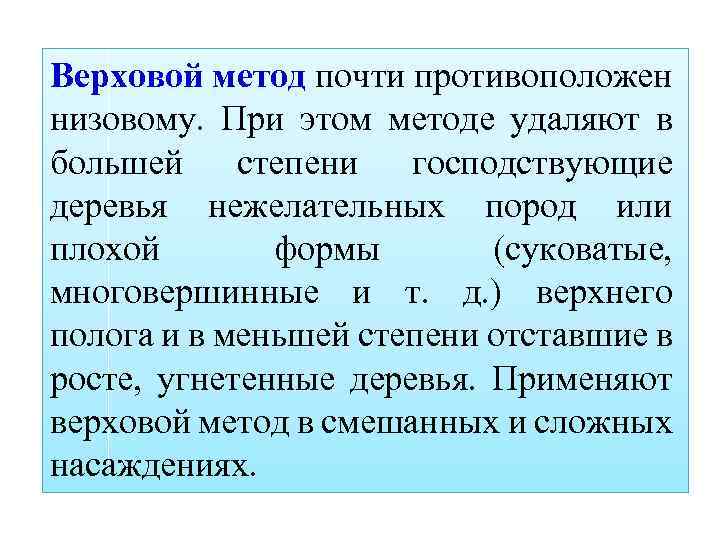 Верховой метод почти противоположен низовому. При этом методе удаляют в большей степени господствующие деревья нежелательных пород или плохой формы (суковатые, многовершинные и т. д.) верхнего полога и в меньшей степени отставшие в росте, угнетенные деревья. Применяют верховой метод в смешанных и сложных насаждениях.